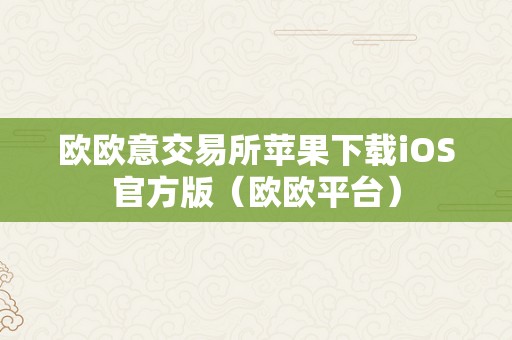 欧欧意交易所苹果下载iOS官方版（欧欧平台）